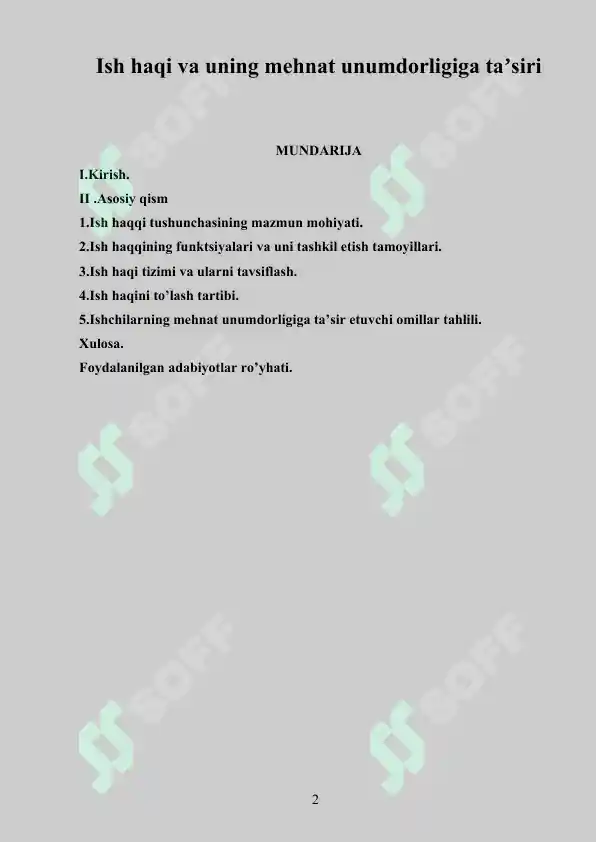 Ish haqi va uning mehnat unumdorligiga ta’siri

MUNDARIJA

I.Kirish.

II .Asosiy qism

1.Ish haqqi tushunchasining mazmun mohiyati.

2.Ish haqqining funktsiyalari va uni tashkil etish tamoyillari.

3.Ish haqi tizimi va ularni tavsiflash.

4.Ish haqini to’lash tartibi.

5.Ishchilarning mehnat unumdorligiga ta’sir etuvchi omillar tahlili.

Xulosa.

Foydalanilgan adabiyotlar ro’yhati.

SOFF SOFF SOFF SOFF SOFF SOFF

2